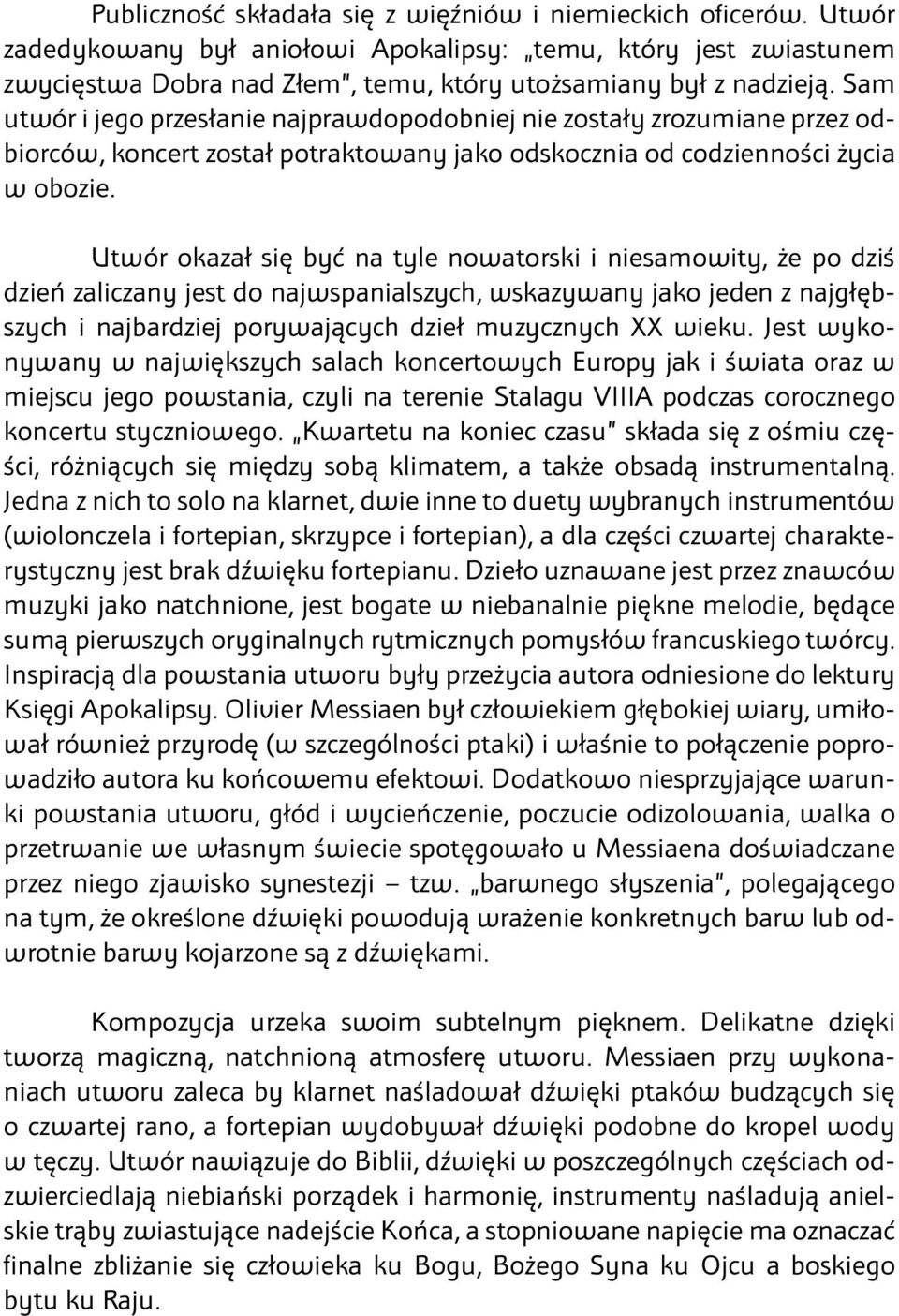 Publiczność składała się z więźniów i niemieckich oficerów. Utwór zadedykowany był aniołowi Apokalipsy: „temu, który jest zwiastunem zwycięstwa Dobra nad Złem", temu, który utożsamiany był z nadzieją. Sam utwór i jego przesłanie najprawdopodobniej nie zostały zrozumiane przez odbiorców, koncert został potraktowany jako odskocznia od codzienności życia w obozie.

Utwór okazał się być na tyle nowatorski i niesamowity, że po dziś dzień zaliczany jest do najwspanialszych, wskazywany jako jeden z najgłębszych i najbardziej porywających dzieł muzycznych XX wieku. Jest wykonywany w największych salach koncertowych Europy jak i świata oraz w miejscu jego powstania, czyli na terenie Stalagu VIIIA podczas corocznego koncertu styczniowego. „Kwartetu na koniec czasu" składa się z ośmiu części, różniących się między sobą klimatem, a także obsadą instrumentalną. Jedna z nich to solo na klarnet, dwie inne to duety wybranych instrumentów (wiolonczela i fortepian, skrzypce i fortepian), a dla części czwartej charakterystyczny jest brak dźwięku fortepianu. Dzieło uznawane jest przez znawców muzyki jako natchnione, jest bogate w niebanalnie piękne melodie, będące sumą pierwszych oryginalnych rytmicznych pomysłów francuskiego twórcy. Inspiracją dla powstania utworu były przeżycia autora odniesione do lektury Księgi Apokalipsy. Olivier Messiaen był człowiekiem głębokiej wiary, umiłował również przyrodę (w szczególności ptaki) i właśnie to połączenie poprowadziło autora ku końcowemu efektowi. Dodatkowo niesprzyjające warunki powstania utworu, głód i wycieńczenie, poczucie odizolowania, walka o przetrwanie we własnym świecie spotęgowało u Messiaena doświadczane przez niego zjawisko synestezji – tzw. „barwnego słyszenia", polegającego na tym, że określone dźwięki powodują wrażenie konkretnych barw lub odwrotnie barwy kojarzone są z dźwiękami.

Kompozycja urzeka swoim subtelnym pięknem. Delikatne dzięki tworzą magiczną, natchnioną atmosferę utworu. Messiaen przy wykonaniach utworu zaleca by klarnet naśladował dźwięki ptaków budzących się o czwartej rano, a fortepian wydobywał dźwięki podobne do kropel wody w tęczy. Utwór nawiązuje do Biblii, dźwięki w poszczególnych częściach odzwierciedlają niebiański porządek i harmonię, instrumenty naśladują anielskie trąby zwiastujące nadejście Końca, a stopniowane napięcie ma oznaczać finalne zbliżanie się człowieka ku Bogu, Bożego Syna ku Ojcu a boskiego bytu ku Raju.